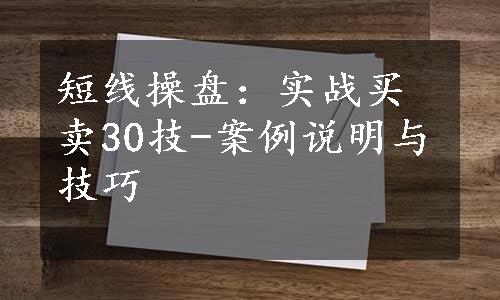 短线操盘：实战买卖30技-案例说明与技巧